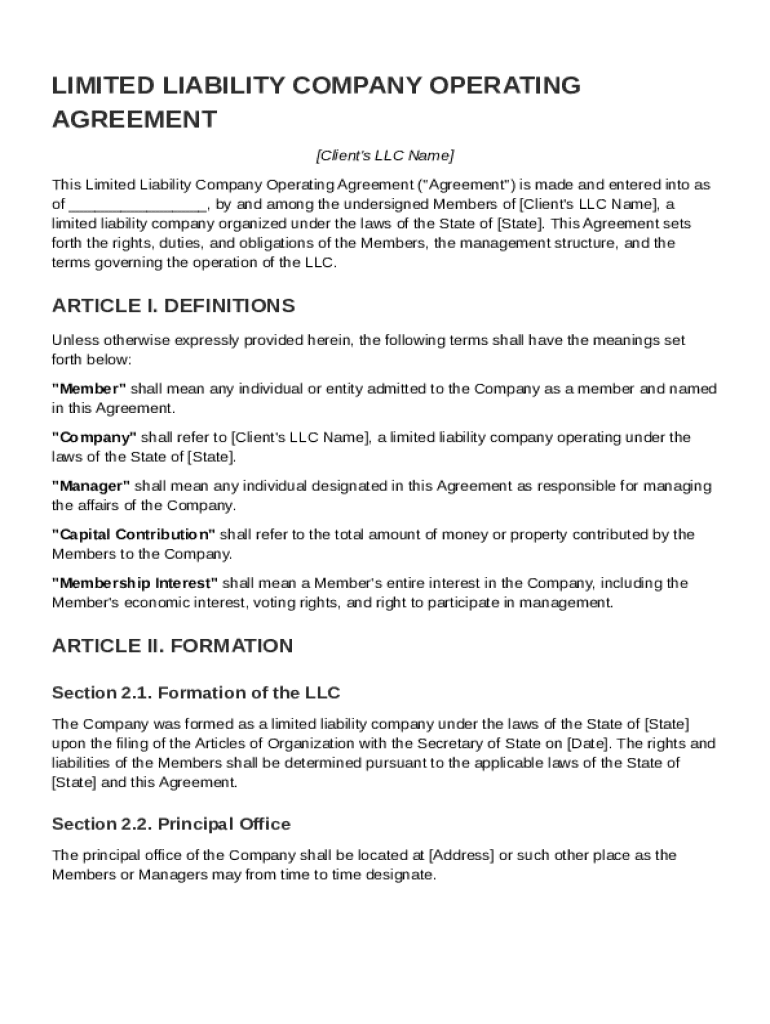 LIMITED LIABILITY COMPANY OPERATING AGREEMENT

[Client's LLC Name]

This Limited Liability Company Operating Agreement ("Agreement") is made and entered into as of ________________, by and among the undersigned Members of [Client's LLC Name], a limited liability company organized under the laws of the State of [State]. This Agreement sets forth the rights, duties, and obligations of the Members, the management structure, and the terms governing the operation of the LLC.

ARTICLE I. DEFINITIONS

Unless otherwise expressly provided herein, the following terms shall have the meanings set forth below:

"Member" shall mean any individual or entity admitted to the Company as a member and named in this Agreement.

"Company" shall refer to [Client's LLC Name], a limited liability company operating under the laws of the State of [State].

"Manager" shall mean any individual designated in this Agreement as responsible for managing the affairs of the Company.

"Capital Contribution" shall refer to the total amount of money or property contributed by the Members to the Company.

"Membership Interest" shall mean a Member's entire interest in the Company, including the Member's economic interest, voting rights, and right to participate in management.

ARTICLE II. FORMATION

Section 2.1. Formation of the LLC

The Company was formed as a limited liability company under the laws of the State of [State] upon the filing of the Articles of Organization with the Secretary of State on [Date]. The rights and liabilities of the Members shall be determined pursuant to the applicable laws of the State of [State] and this Agreement.

Section 2.2. Principal Office

The principal office of the Company shall be located at [Address] or such other place as the Members or Managers may from time to time designate.